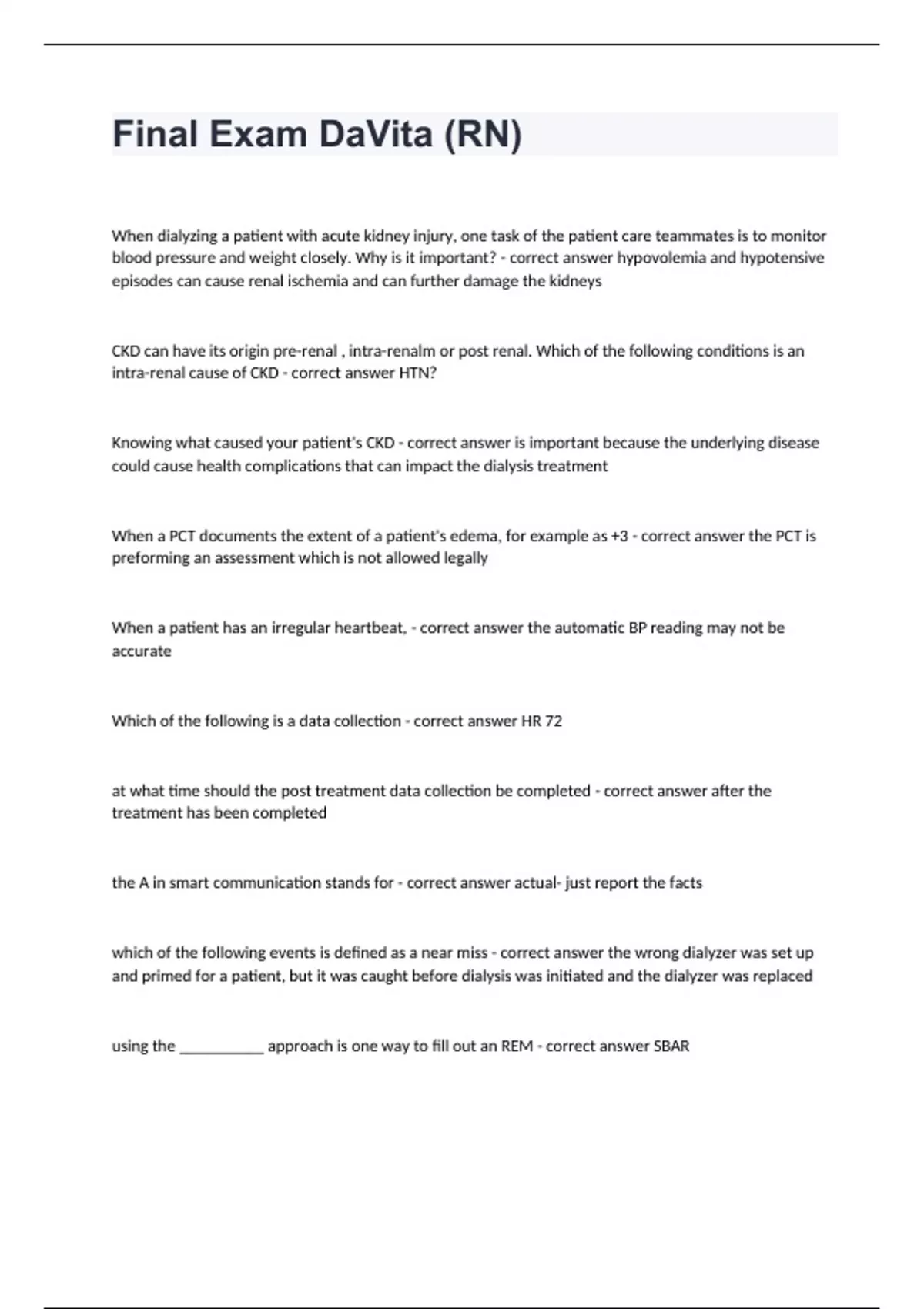 Final Exam DaVita (RN)

When dialyzing a patient with acute kidney injury, one task of the patient care teammates is to monitor blood pressure and weight closely. Why is it important? - correct answer hypovolemia and hypotensive episodes can cause renal ischemia and can further damage the kidneys

CKD can have its origin pre-renal , intra-renalm or post renal. Which of the following conditions is an intra-renal cause of CKD - correct answer HTN?

Knowing what caused your patient's CKD - correct answer is important because the underlying disease could cause health complications that can impact the dialysis treatment

When a PCT documents the extent of a patient's edema, for example as +3 - correct answer the PCT is preforming an assessment which is not allowed legally

When a patient has an irregular heartbeat, - correct answer the automatic BP reading may not be accurate

Which of the following is a data collection - correct answer HR 72

at what time should the post treatment data collection be completed - correct answer after the treatment has been completed

the A in smart communication stands for - correct answer actual- just report the facts

which of the following events is defined as a near miss - correct answer the wrong dialyzer was set up and primed for a patient, but it was caught before dialysis was initiated and the dialyzer was replaced

using the ___________ approach is one way to fill out an REM - correct answer SBAR